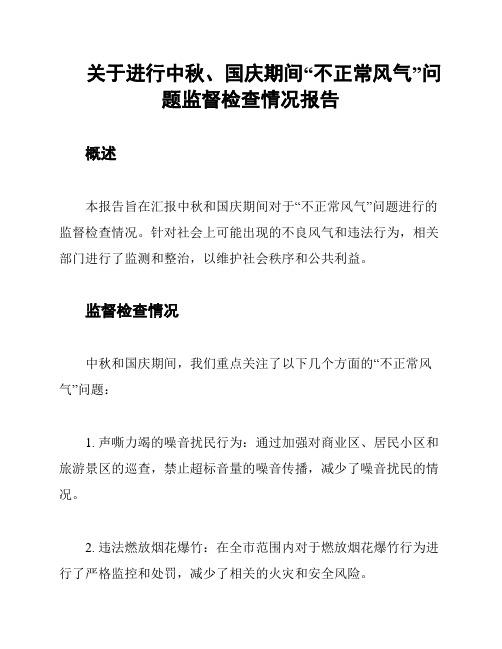 关于进行中秋、国庆期间“不正常风气”问题监督检查情况报告

概述

本报告旨在汇报中秋和国庆期间对于“不正常风气”问题进行的监督检查情况。针对社会上可能出现的不良风气和违法行为，相关部门进行了监测和整治，以维护社会秩序和公共利益。

监督检查情况

中秋和国庆期间，我们重点关注了以下几个方面的“不正常风气”问题：

1. 声嘶力竭的噪音扰民行为：通过加强对商业区、居民小区和旅游景区的巡查，禁止超标音量的噪音传播，减少了噪音扰民的情况。

2. 违法燃放烟花爆竹：在全市范围内对于燃放烟花爆竹行为进行了严格监控和处罚，减少了相关的火灾和安全风险。